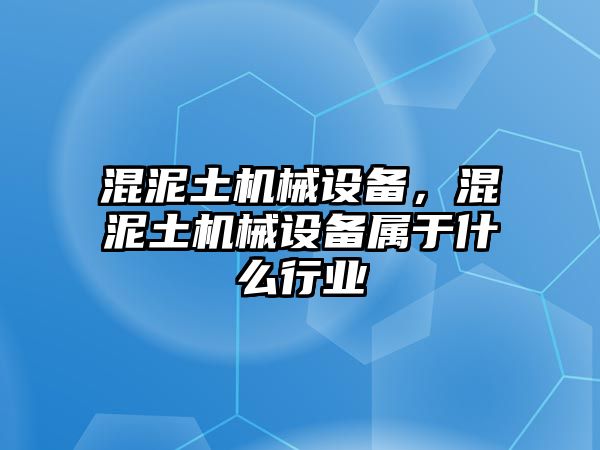 混泥土机械设备，混泥土机械设备属于什么行业